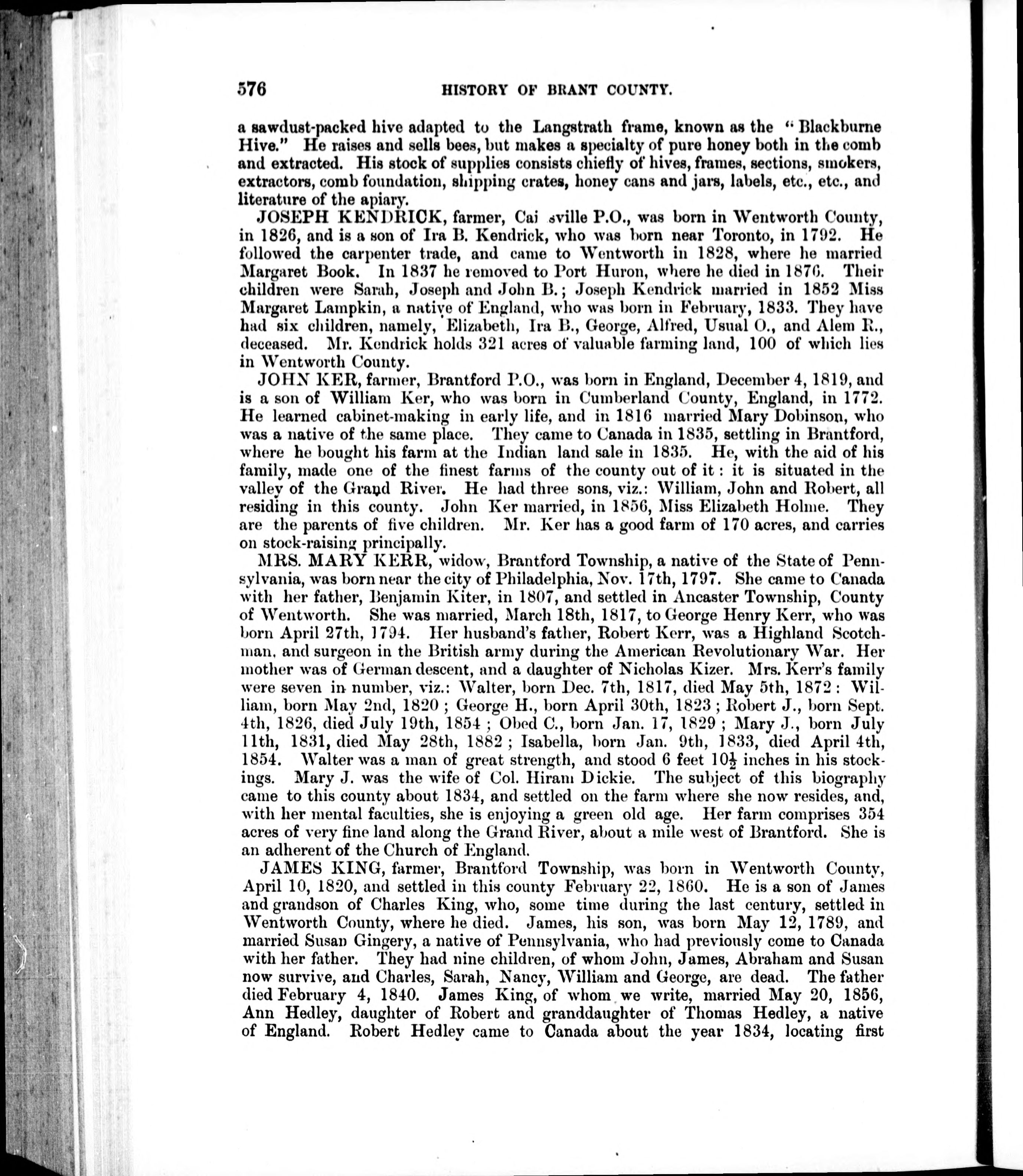 576 HISTORY OF BRANT COUNTY.

a sawdust-packed hive adapted to the Langstrath frame, known as the "Blackburne Hive." He raises and sells bees, but makes a specialty of pure honey both in the comb and extracted. His stock of supplies consists chiefly of hives, frames, sections, smokers, extractors, comb foundation, shipping crates, honey cans and jars, labels, etc., etc., and literature of the apiary.

JOSEPH KENDRICK, farmer, Cai sville P.O., was born in Wentworth County, in 1826, and is a son of Ira B. Kendrick, who was born near Toronto, in 1792. He followed the carpenter trade, and came to Wentworth in 1828, where he married Margaret Book. In 1837 he removed to Port Huron, where he died in 1876. Their children were Sarah, Joseph and John B.; Joseph Kendrick married in 1852 Miss Margaret Lampkin, a native of England, who was born in February, 1833. They have had six children, namely, Elizabeth, Ira B., George, Alfred, Usual O., and Alem R., deceased. Mr. Kendrick holds 321 acres of valuable farming land, 100 of which lies in Wentworth County.

JOHN KER, farmer, Brantford P.O., was born in England, December 4, 1819, and is a son of William Ker, who was born in Cumberland County, England, in 1772. He learned cabinet-making in early life, and in 1816 married Mary Dobinson, who was a native of the same place. They came to Canada in 1835, settling in Brantford, where he bought his farm at the Indian land sale in 1835. He, with the aid of his family, made one of the finest farms of the county out of it: it is situated in the valley of the Grand River. He had three sons, viz.: William, John and Robert, all residing in this county. John Ker married, in 1856, Miss Elizabeth Holme. They are the parents of five children. Mr. Ker has a good farm of 170 acres, and carries on stock-raising principally.

MRS. MARY KERR, widow, Brantford Township, a native of the State of Pennsylvania, was born near the city of Philadelphia, Nov. 17th, 1797. She came to Canada with her father, Benjamin Kiter, in 1807, and settled in Ancaster Township, County of Wentworth. She was married, March 18th, 1817, to George Henry Kerr, who was born April 27th, 1794. Her husband's father, Robert Kerr, was a Highland Scotchman, and surgeon in the British army during the American Revolutionary War. Her mother was of German descent, and a daughter of Nicholas Kizer. Mrs. Kerr's family were seven in number, viz.: Walter, born Dec. 7th, 1817, died May 5th, 1872: William, born May 2nd, 1820; George H., born April 30th, 1823; Robert J., born Sept. 4th, 1826, died July 19th, 1854; Obed C., born Jan. 17, 1829; Mary J., born July 11th, 1831, died May 28th, 1882; Isabella, born Jan. 9th, 1833, died April 4th, 1854. Walter was a man of great strength, and stood 6 feet $10\frac{1}{2}$ inches in his stockings. Mary J. was the wife of Col. Hiram Dickie. The subject of this biography came to this county about 1834, and settled on the farm where she now resides, and, with her mental faculties, she is enjoying a green old age. Her farm comprises 354 acres of very fine land along the Grand River, about a mile west of Brantford. She is an adherent of the Church of England.

JAMES KING, farmer, Brantford Township, was born in Wentworth County, April 10, 1820, and settled in this county February 22, 1860. He is a son of James and grandson of Charles King, who, some time during the last century, settled in Wentworth County, where he died. James, his son, was born May 12, 1789, and married Susan Gingery, a native of Pennsylvania, who had previously come to Canada with her father. They had nine children, of whom John, James, Abraham and Susan now survive, and Charles, Sarah, Nancy, William and George, are dead. The father died February 4, 1840. James King, of whom we write, married May 20, 1856, Ann Hedley, daughter of Robert and granddaughter of Thomas Hedley, a native of England. Robert Hedley came to Canada about the year 1834, locating first